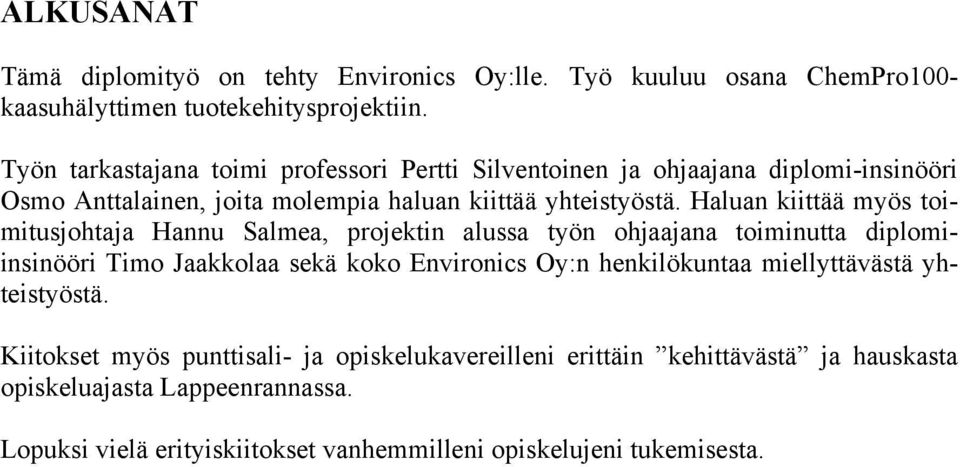 ALKUSANAT

Tämä diplomityö on tehty Environics Oy:lle. Työ kuuluu osana ChemPro100-kaasuhälyttimen tuotekehitysprojektiin.

Työn tarkastajana toimi professori Pertti Silventoinen ja ohjaajana diplomi-insinööri Osmo Anttalainen, joita molempia haluan kiittää yhteistyöstä. Haluan kiittää myös toimitusjohtaja Hannu Salmea, projektin alussa työn ohjaajana toiminutta diplomi-insinööri Timo Jaakkolaa sekä koko Environics Oy:n henkilökuntaa miellyttävästä yhteistyöstä.

Kiitokset myös punttisali- ja opiskelukavereilleni erittäin ”kehittävästä” ja hauskasta opiskeluajasta Lappeenrannassa.

Lopuksi vielä erityiskiitokset vanhemmilleni opiskelujeni tukemisesta.